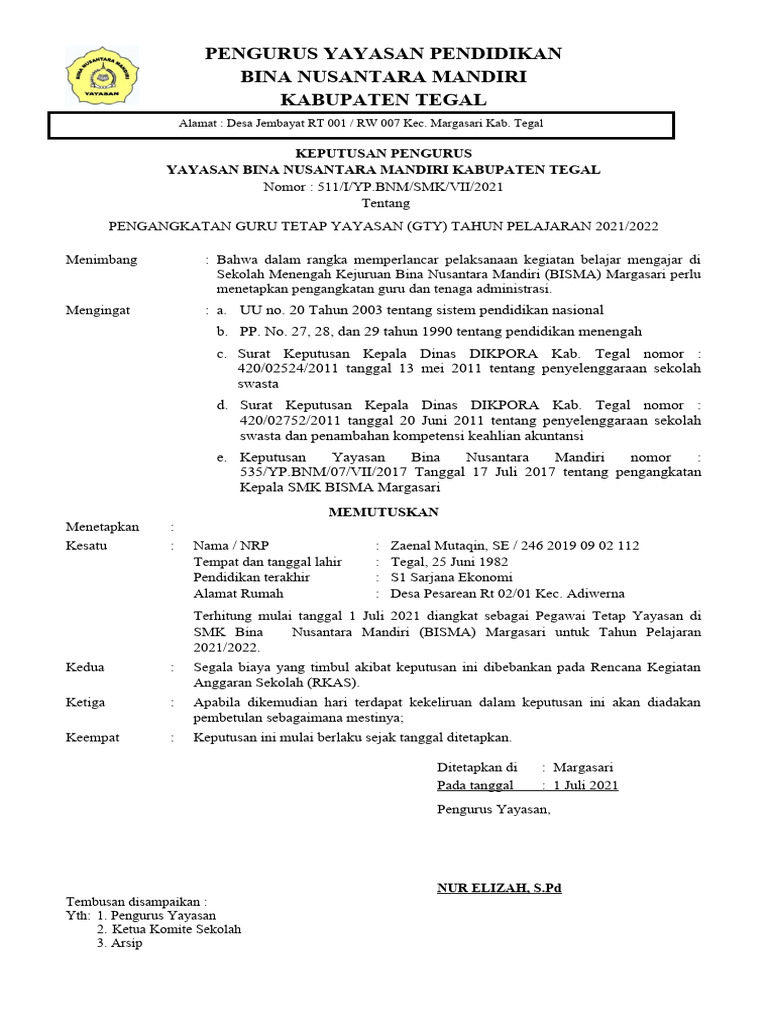 BINA NUSANTARA MANDIRI
YAYASAN

PENGURUS YAYASAN PENDIDIKAN
BINA NUSANTARA MANDIRI
KABUPATEN TEGAL

Alamat : Desa Jembayat RT 001 / RW 007 Kec. Margasari Kab. Tegal

KEPUTUSAN PENGURUS
YAYASAN BINA NUSANTARA MANDIRI KABUPATEN TEGAL
Nomor : 511/I/YP.BNM/SMK/VII/2021
Tentang

PENGANGKATAN GURU TETAP YAYASAN (GTY) TAHUN PELAJARAN 2021/2022

Menimbang : Bahwa dalam rangka memperlancar pelaksanaan kegiatan belajar mengajar di Sekolah Menengah Kejuruan Bina Nusantara Mandiri (BISMA) Margasari perlu menetapkan pengangkatan guru dan tenaga administrasi.

Mengingat : a. UU no. 20 Tahun 2003 tentang sistem pendidikan nasional
b. PP. No. 27, 28, dan 29 tahun 1990 tentang pendidikan menengah
c. Surat Keputusan Kepala Dinas DIKPORA Kab. Tegal nomor : 420/02524/2011 tanggal 13 mei 2011 tentang penyelenggaraan sekolah swasta
d. Surat Keputusan Kepala Dinas DIKPORA Kab. Tegal nomor : 420/02752/2011 tanggal 20 Juni 2011 tentang penyelenggaraan sekolah swasta dan penambahan kompetensi keahlian akuntansi
e. Keputusan Yayasan Bina Nusantara Mandiri nomor : 535/YP.BNM/07/VII/2017 Tanggal 17 Juli 2017 tentang pengangkatan Kepala SMK BISMA Margasari

MEMUTUSKAN

Menetapkan :
Kesatu : Nama / NRP : Zaenal Mutaqin, SE / 246 2019 09 02 112
Tempat dan tanggal lahir : Tegal, 25 Juni 1982
Pendidikan terakhir : S1 Sarjana Ekonomi
Alamat Rumah : Desa Pesarean Rt 02/01 Kec. Adiwerna

Terhitung mulai tanggal 1 Juli 2021 diangkat sebagai Pegawai Tetap Yayasan di SMK Bina Nusantara Mandiri (BISMA) Margasari untuk Tahun Pelajaran 2021/2022.

Kedua : Segala biaya yang timbul akibat keputusan ini dibebankan pada Rencana Kegiatan Anggaran Sekolah (RKAS).

Ketiga : Apabila dikemudian hari terdapat kekeliruan dalam keputusan ini akan diadakan pembetulan sebagaimana mestinya;

Keempat : Keputusan ini mulai berlaku sejak tanggal ditetapkan.

Ditetapkan di : Margasari
Pada tanggal : 1 Juli 2021

Pengurus Yayasan,

NUR ELIZAH, S.Pd

Tembusan disampaikan :
Yth: 1. Pengurus Yayasan
2. Ketua Komite Sekolah
3. Arsip